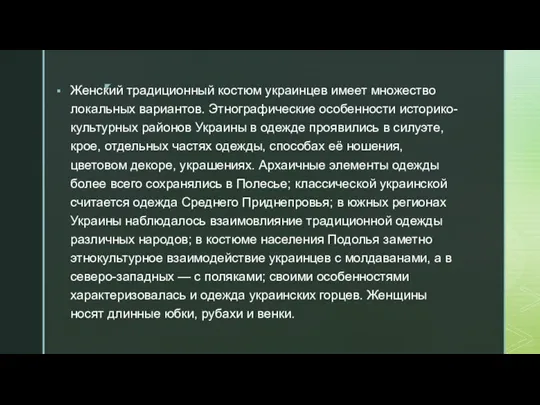 Женский традиционный костюм украинцев имеет множество локальных вариантов. Этнографические особенности историко-культурных районов Украины в одежде проявились в силуэте, крое, отдельных частях одежды, способах её ношения, цветовом декоре, украшениях. Архаичные элементы одежды более всего сохранялись в Полесье; классической украинской считается одежда Среднего Приднепровья; в южных регионах Украины наблюдалось взаимовлияние традиционной одежды различных народов; в костюме населения Подолья заметно этнокультурное взаимодействие украинцев с молдаванами, а в северо-западных — с поляками; своими особенностями характеризовалась и одежда украинских горцев. Женщины носят длинные юбки, рубахи и венки.